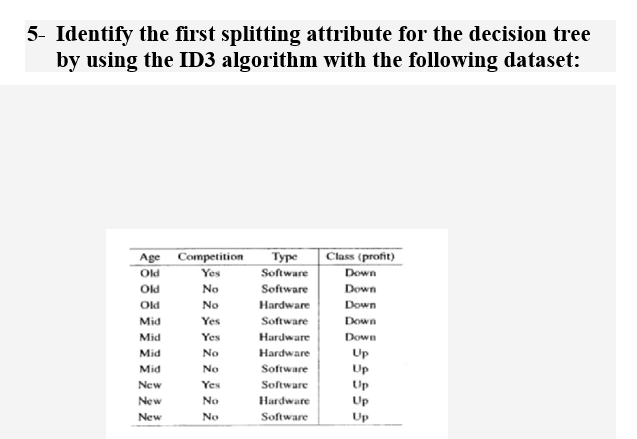 5- Identify the first splitting attribute for the decision tree by using the ID3 algorithm with the following dataset:

| Age | Competition | Type | Class (profit) |
|---|---|---|---|
| Old | Yes | Software | Down |
| Old | No | Software | Down |
| Old | No | Hardware | Down |
| Mid | Yes | Software | Down |
| Mid | Yes | Hardware | Down |
| Mid | No | Hardware | Up |
| Mid | No | Software | Up |
| New | Yes | Software | Up |
| New | No | Hardware | Up |
| New | No | Software | Up |